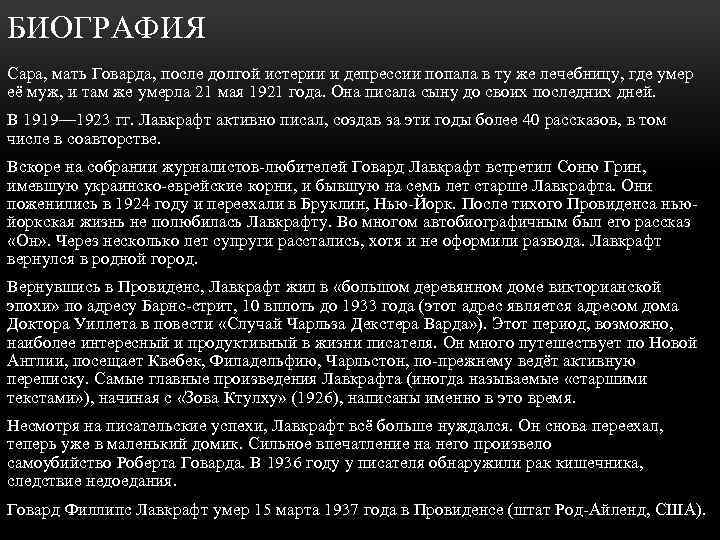 БИОГРАФИЯ

Сара, мать Говарда, после долгой истерии и депрессии попала в ту же лечебницу, где умер её муж, и там же умерла 21 мая 1921 года. Она писала сыну до своих последних дней.

В 1919—1923 гг. Лавкрафт активно писал, создав за эти годы более 40 рассказов, в том числе в соавторстве.

Вскоре на собрании журналистов-любителей Говард Лавкрафт встретил Соню Грин, имевшую украинско-еврейские корни, и бывшую на семь лет старше Лавкрафта. Они поженились в 1924 году и переехали в Бруклин, Нью-Йорк. После тихого Провиденса нью-йоркская жизнь не полюбилась Лавкрафту. Во многом автобиографичным был его рассказ «Он». Через несколько лет супруги расстались, хотя и не оформили развода. Лавкрафт вернулся в родной город.

Вернувшись в Провиденс, Лавкрафт жил в «большом деревянном доме викторианской эпохи» по адресу Барнс-стрит, 10 вплоть до 1933 года (этот адрес является адресом дома Доктора Уиллета в повести «Случай Чарльза Декстера Варда»). Этот период, возможно, наиболее интересный и продуктивный в жизни писателя. Он много путешествует по Новой Англии, посещает Квебек, Филадельфию, Чарльстон, по-прежнему ведёт активную переписку. Самые главные произведения Лавкрафта (иногда называемые «старшими текстами»), начиная с «Зова Ктулху» (1926), написаны именно в это время.

Несмотря на писательские успехи, Лавкрафт всё больше нуждался. Он снова переехал, теперь уже в маленький домик. Сильное впечатление на него произвело самоубийство Роберта Говарда. В 1936 году у писателя обнаружили рак кишечника, следствие недоедания.

Говард Филлипс Лавкрафт умер 15 марта 1937 года в Провиденсе (штат Род-Айленд, США).